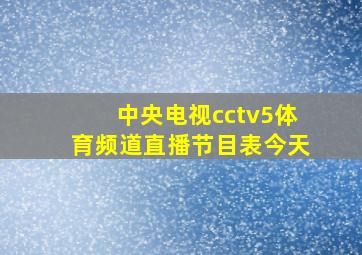 中央电视cctv5体育频道直播节目表今天